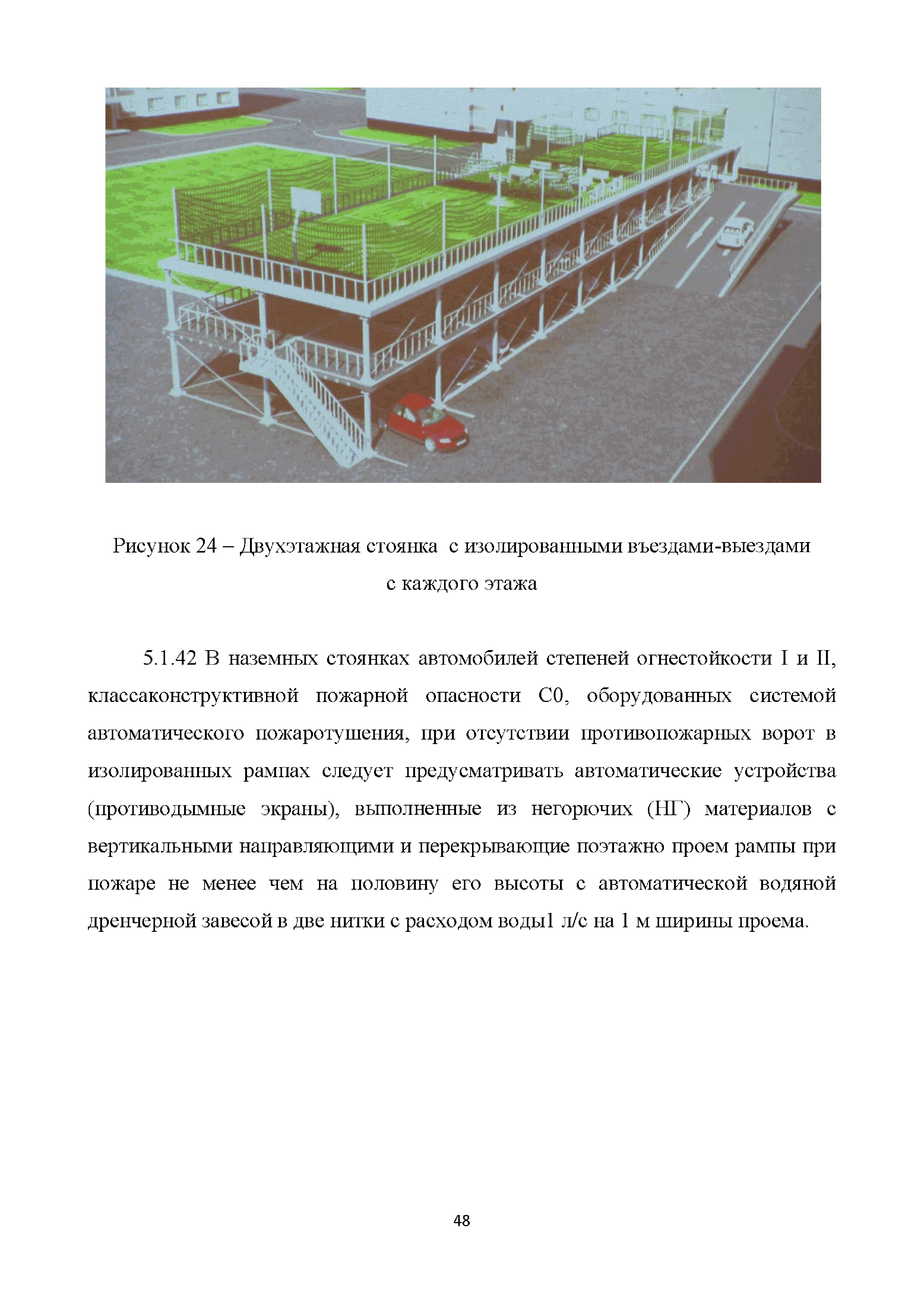 Рисунок 24 – Двухэтажная стоянка с изолированными въездами-выездами с каждого этажа

5.1.42 В наземных стоянках автомобилей степеней огнестойкости I и II, классаконструктивной пожарной опасности С0, оборудованных системой автоматического пожаротушения, при отсутствии противопожарных ворот в изолированных рампах следует предусматривать автоматические устройства (противодымные экраны), выполненные из негорючих (НГ) материалов с вертикальными направляющими и перекрывающие поэтажно проем рампы при пожаре не менее чем на половину его высоты с автоматической водяной дренчерной завесой в две нитки с расходом воды1 л/с на 1 м ширины проема.

48